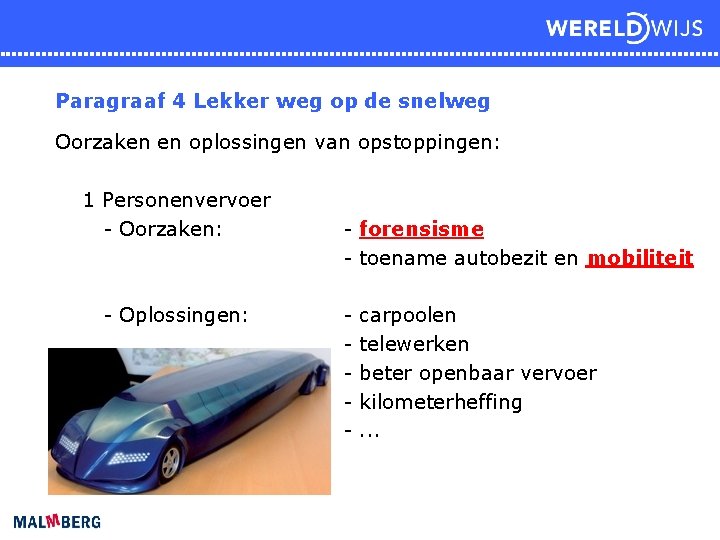 WERELDWIJS

Paragraaf 4 Lekker weg op de snelweg

Oorzaken en oplossingen van opstoppingen:

1 Personenvervoer
- Oorzaken: - forensisme
- toename autobezit en mobiliteit

- Oplossingen: - carpoolen
- telewerken
- beter openbaar vervoer
- kilometerheffing
- ...

MALMBERG